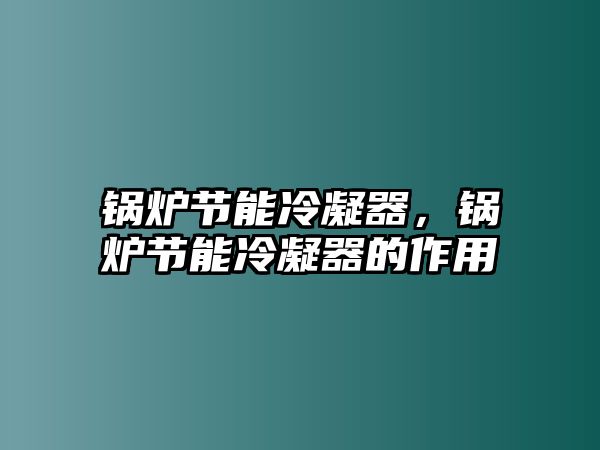 锅炉节能冷凝器，锅炉节能冷凝器的作用